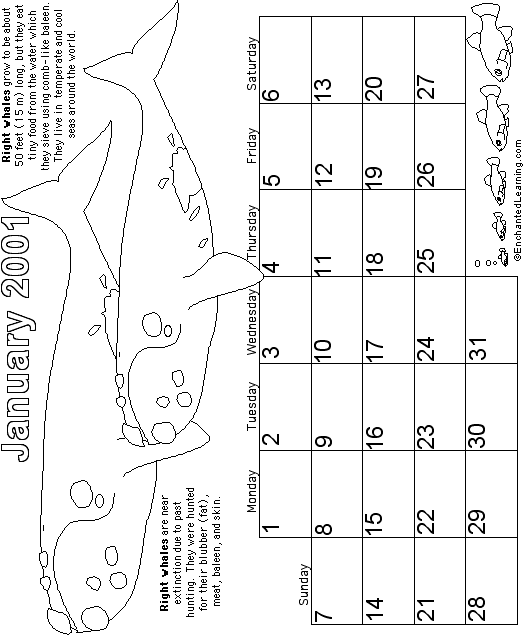 January 2001

Right whales grow to be about 50 feet (15 m) long, but they eat tiny food from the water which they sieve using comb-like baleen. They live in temperate and cool seas around the world.

Right whales are near extinction due to past hunting. They were hunted for their blubber (fat), meat, baleen, and skin.

| Sunday | Monday | Tuesday | Wednesday | Thursday | Friday | Saturday |
|---|---|---|---|---|---|---|
| | 1 | 2 | 3 | 4 | 5 | 6 |
| 7 | 8 | 9 | 10 | 11 | 12 | 13 |
| 14 | 15 | 16 | 17 | 18 | 19 | 20 |
| 21 | 22 | 23 | 24 | 25 | 26 | 27 |
| 28 | 29 | 30 | 31 | | | |

©EnchantedLearning.com